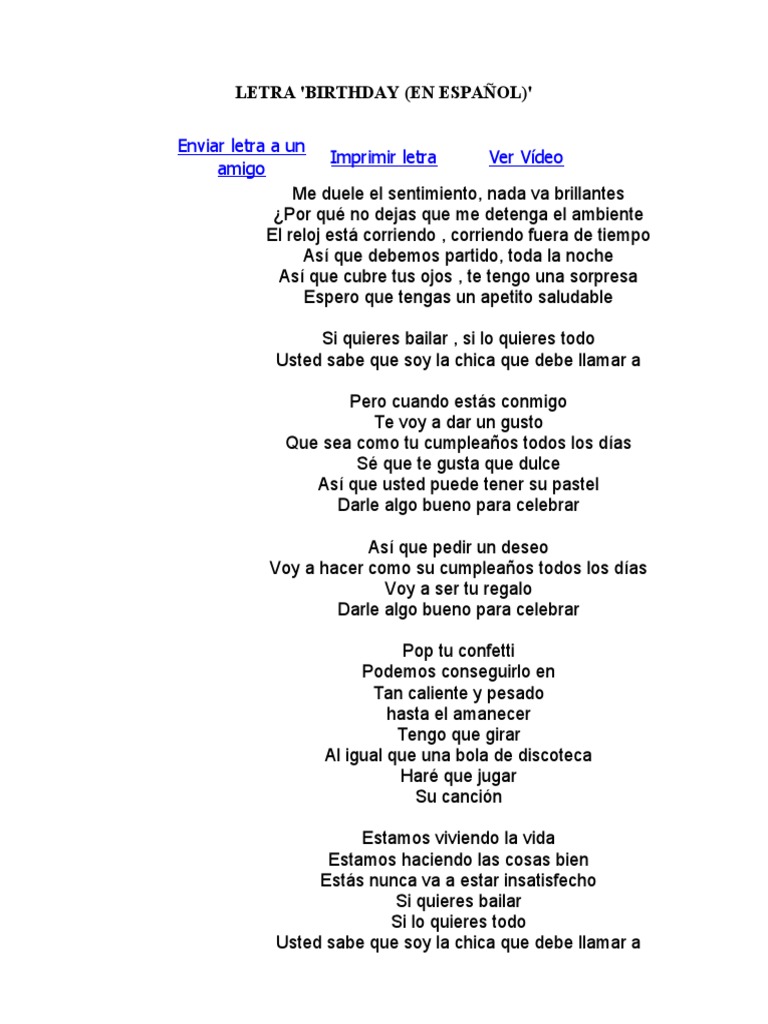 LETRA 'BIRTHDAY (EN ESPAÑOL)'

Enviar letra a un amigo Imprimir letra Ver Vídeo

Me duele el sentimiento, nada va brillantes
¿Por qué no dejas que me detenga el ambiente
El reloj está corriendo , corriendo fuera de tiempo
Así que debemos partido, toda la noche
Así que cubre tus ojos , te tengo una sorpresa
Espero que tengas un apetito saludable

Si quieres bailar , si lo quieres todo
Usted sabe que soy la chica que debe llamar a

Pero cuando estás conmigo
Te voy a dar un gusto
Que sea como tu cumpleaños todos los días
Sé que te gusta que dulce
Así que usted puede tener su pastel
Darle algo bueno para celebrar

Así que pedir un deseo
Voy a hacer como su cumpleaños todos los días
Voy a ser tu regalo
Darle algo bueno para celebrar

Pop tu confetti
Podemos conseguirlo en
Tan caliente y pesado
hasta el amanecer
Tengo que girar
Al igual que una bola de discoteca
Haré que jugar
Su canción

Estamos viviendo la vida
Estamos haciendo las cosas bien
Estás nunca va a estar insatisfecho
Si quieres bailar
Si lo quieres todo
Usted sabe que soy la chica que debe llamar a